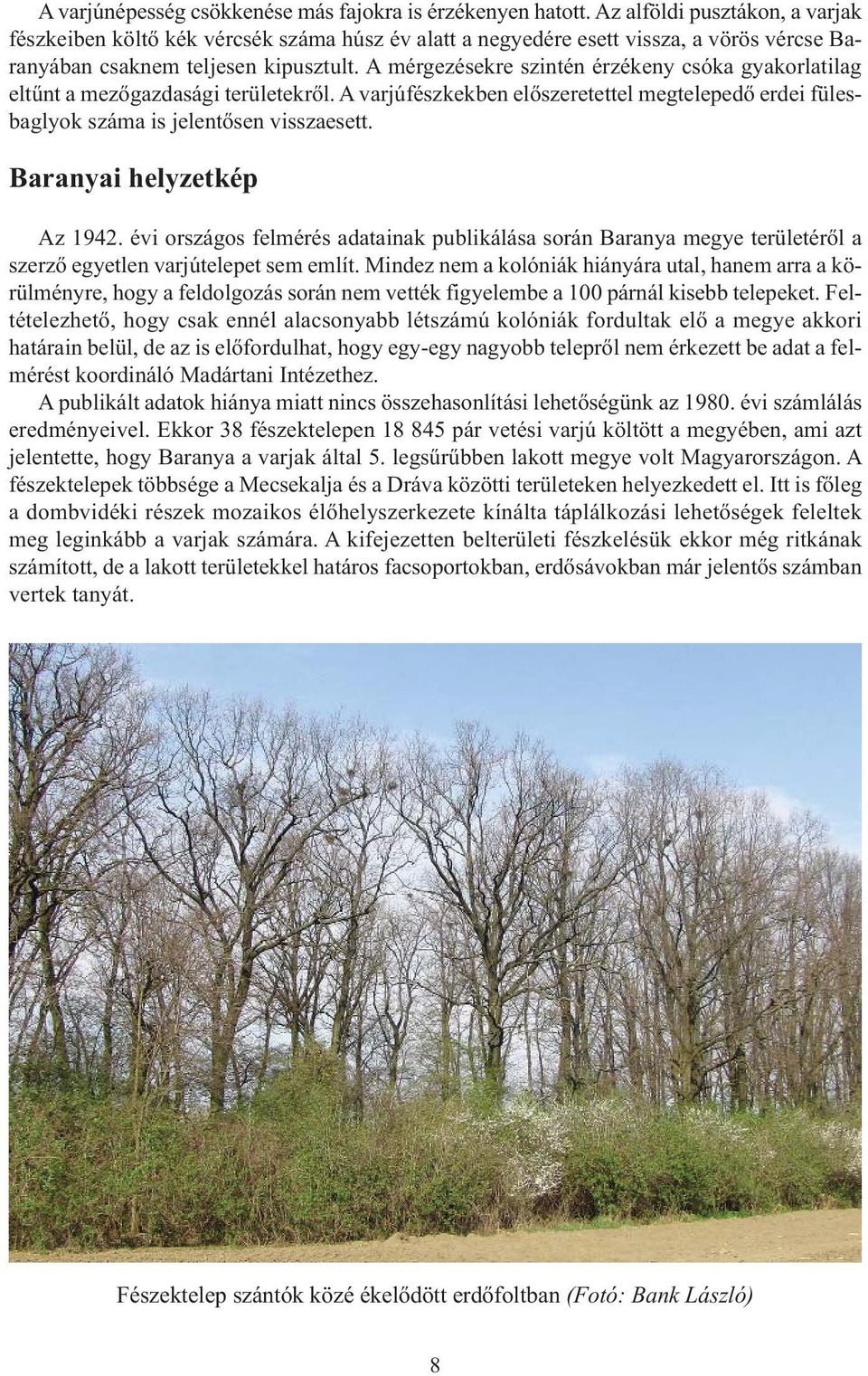 A varjúnépesség csökkenése más fajokra is érzékenyen hatott. Az alföldi pusztákon, a varjak fészkeiben költő kék vércsék száma húsz év alatt a negyedére esett vissza, a vörös vércse Baranyában csaknem teljesen kipusztult. A mérgezésekre szintén érzékeny csóka gyakorlatilag eltűnt a mezőgazdasági területekről. A varjúfészkekben előszeretettel megtelepedő erdei fülesbaglyok száma is jelentősen visszaesett.

Baranyai helyzetkép

Az 1942. évi országos felmérés adatainak publikálása során Baranya megye területéről a szerző egyetlen varjútelepet sem említ. Mindez nem a kolóniák hiányára utal, hanem arra a körülményre, hogy a feldolgozás során nem vették figyelembe a 100 párnál kisebb telepeket. Feltételezhető, hogy csak ennél alacsonyabb létszámú kolóniák fordultak elő a megye akkori határain belül, de az is előfordulhat, hogy egy-egy nagyobb telepről nem érkezett be adat a felmérést koordináló Madártani Intézethez.

A publikált adatok hiánya miatt nincs összehasonlítási lehetőségünk az 1980. évi számlálás eredményeivel. Ekkor 38 fészektelepen 18 845 pár vetési varjú költött a megyében, ami azt jelentette, hogy Baranya a varjak által 5. legsűrűbben lakott megye volt Magyarországon. A fészektelepek többsége a Mecsekalja és a Dráva közötti területeken helyezkedett el. Itt is főleg a dombvidéki részek mozaikos élőhelyszerkezete kínálta táplálkozási lehetőségek feleltek meg leginkább a varjak számára. A kifejezetten belterületi fészkelésük ekkor még ritkának számított, de a lakott területekkel határos facsoportokban, erdősávokban már jelentős számban vertek tanyát.

Fészektelep szántók közé ékelődött erdőfoltban (Fotó: Bank László)

8